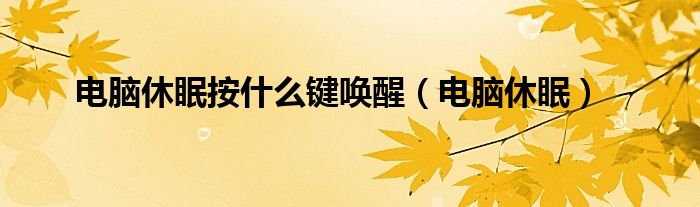 电脑休眠按什么键唤醒（电脑休眠）